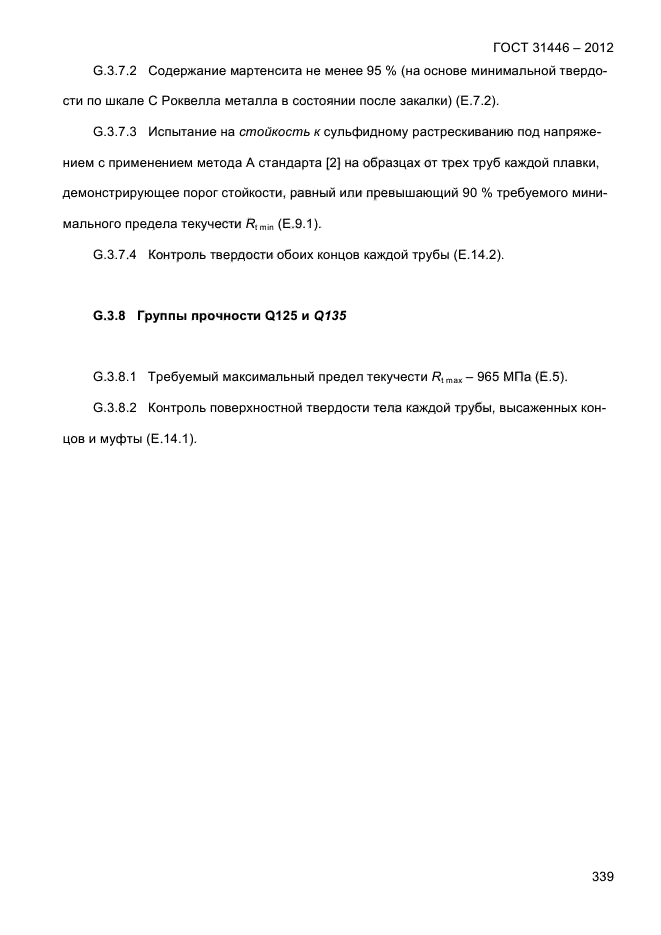 ГОСТ 31446 – 2012

G.3.7.2 Содержание мартенсита не менее 95 % (на основе минимальной твердости по шкале С Роквелла металла в состоянии после закалки) (Е.7.2).

G.3.7.3 Испытание на стойкость к сульфидному растрескиванию под напряжением с применением метода А стандарта [2] на образцах от трех труб каждой плавки, демонстрирующее порог стойкости, равный или превышающий 90 % требуемого минимального предела текучести $R_{t\,min}$ (Е.9.1).

G.3.7.4 Контроль твердости обоих концов каждой трубы (Е.14.2).

G.3.8 Группы прочности Q125 и Q135

G.3.8.1 Требуемый максимальный предел текучести $R_{t\,max}$ – 965 МПа (Е.5).

G.3.8.2 Контроль поверхностной твердости тела каждой трубы, высаженных концов и муфты (Е.14.1).

339